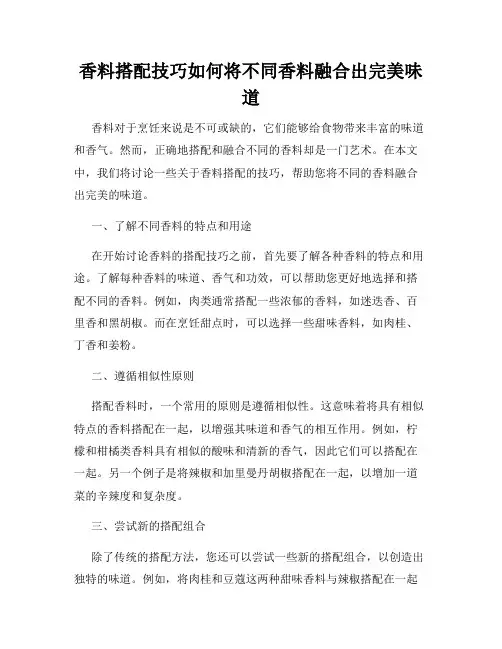 香料搭配技巧如何将不同香料融合出完美味道

香料对于烹饪来说是不可或缺的，它们能够给食物带来丰富的味道和香气。然而，正确地搭配和融合不同的香料却是一门艺术。在本文中，我们将讨论一些关于香料搭配的技巧，帮助您将不同的香料融合出完美的味道。

一、了解不同香料的特点和用途

在开始讨论香料的搭配技巧之前，首先要了解各种香料的特点和用途。了解每种香料的味道、香气和功效，可以帮助您更好地选择和搭配不同的香料。例如，肉类通常搭配一些浓郁的香料，如迷迭香、百里香和黑胡椒。而在烹饪甜点时，可以选择一些甜味香料，如肉桂、丁香和姜粉。

二、遵循相似性原则

搭配香料时，一个常用的原则是遵循相似性。这意味着将具有相似特点的香料搭配在一起，以增强其味道和香气的相互作用。例如，柠檬和柑橘类香料具有相似的酸味和清新的香气，因此它们可以搭配在一起。另一个例子是将辣椒和加里曼丹胡椒搭配在一起，以增加一道菜的辛辣度和复杂度。

三、尝试新的搭配组合

除了传统的搭配方法，您还可以尝试一些新的搭配组合，以创造出独特的味道。例如，将肉桂和豆蔻这两种甜味香料与辣椒搭配在一起